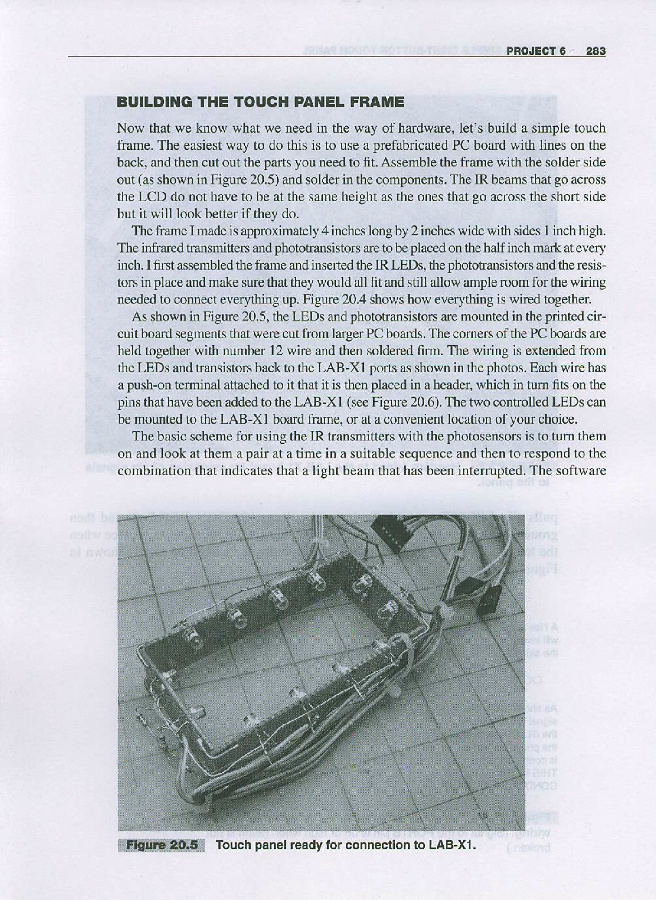 PROJECT 6 283

BUILDING THE TOUCH PANEL FRAME

Now that we know what we need in the way of hardware, let's build a simple touch frame. The easiest way to do this is to use a prefabricated PC board with lines on the back, and then cut out the parts you need to fit. Assemble the frame with the solder side out (as shown in Figure 20.5) and solder in the components. The IR beams that go across the LCD do not have to be at the same height as the ones that go across the short side but it will look better if they do.

The frame I made is approximately 4 inches long by 2 inches wide with sides 1 inch high. The infrared transmitters and phototransistors are to be placed on the half inch mark at every inch. I first assembled the frame and inserted the IR LEDs, the phototransistors and the resistors in place and make sure that they would all fit and still allow ample room for the wiring needed to connect everything up. Figure 20.4 shows how everything is wired together.

As shown in Figure 20.5, the LEDs and phototransistors are mounted in the printed circuit board segments that were cut from larger PC boards. The corners of the PC boards are held together with number 12 wire and then soldered firm. The wiring is extended from the LEDs and transistors back to the LAB-X1 ports as shown in the photos. Each wire has a push-on terminal attached to it that it is then placed in a header, which in turn fits on the pins that have been added to the LAB-X1 (see Figure 20.6). The two controlled LEDs can be mounted to the LAB-X1 board frame, or at a convenient location of your choice.

The basic scheme for using the IR transmitters with the photosensors is to turn them on and look at them a pair at a time in a suitable sequence and then to respond to the combination that indicates that a light beam that has been interrupted. The software

Figure 20.5 Touch panel ready for connection to LAB-X1.